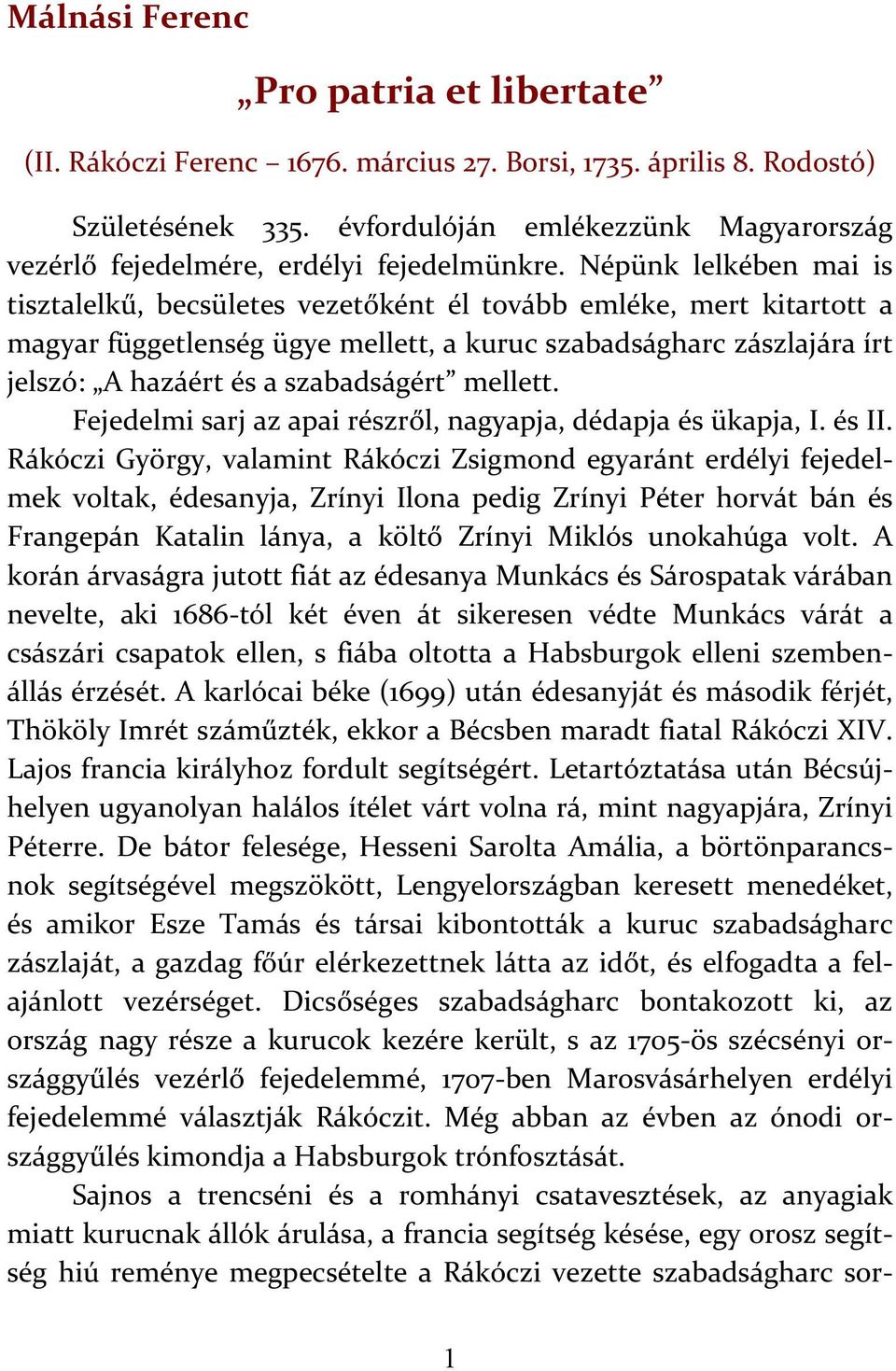 Málnási Ferenc

„Pro patria et libertate”

(II. Rákóczi Ferenc – 1676. március 27. Borsi, 1735. április 8. Rodostó)

Születésének 335. évfordulóján emlékezzünk Magyarország vezérlő fejedelmére, erdélyi fejedelmünkre. Népünk lelkében mai is tisztalelkű, becsületes vezetőként él tovább emléke, mert kitartott a magyar függetlenség ügye mellett, a kuruc szabadságharc zászlajára írt jelszó: „A hazáért és a szabadságért” mellett.

Fejedelmi sarj az apai részről, nagyapja, dédapja és ükapja, I. és II. Rákóczi György, valamint Rákóczi Zsigmond egyaránt erdélyi fejedelmek voltak, édesanyja, Zrínyi Ilona pedig Zrínyi Péter horvát bán és Frangepán Katalin lánya, a költő Zrínyi Miklós unokahúga volt. A korán árvaságra jutott fiát az édesanya Munkács és Sárospatak várában nevelte, aki 1686-tól két éven át sikeresen védte Munkács várát a császári csapatok ellen, s fiába oltotta a Habsburgok elleni szembenállás érzését. A karlócai béke (1699) után édesanyját és második férjét, Thököly Imrét száműzték, ekkor a Bécsben maradt fiatal Rákóczi XIV. Lajos francia királyhoz fordult segítségért. Letartóztatása után Bécsújhelyen ugyanolyan halálos ítélet várt volna rá, mint nagyapjára, Zrínyi Péterre. De bátor felesége, Hesseni Sarolta Amália, a börtönparancsnok segítségével megszökött, Lengyelországban keresett menedéket, és amikor Esze Tamás és társai kibontották a kuruc szabadságharc zászlaját, a gazdag főúr elérkezettnek látta az időt, és elfogadta a felajánlott vezérséget. Dicsőséges szabadságharc bontakozott ki, az ország nagy része a kurucok kezére került, s az 1705-ös szécsényi országgyűlés vezérlő fejedelemmé, 1707-ben Marosvásárhelyen erdélyi fejedelemmé választják Rákóczit. Még abban az évben az ónodi országgyűlés kimondja a Habsburgok trónfosztását.

Sajnos a trencséni és a romhányi csatavesztések, az anyagiak miatt kurucnak állók árulása, a francia segítség késése, egy orosz segítség hiú reménye megpecsételte a Rákóczi vezette szabadságharc sor-

1